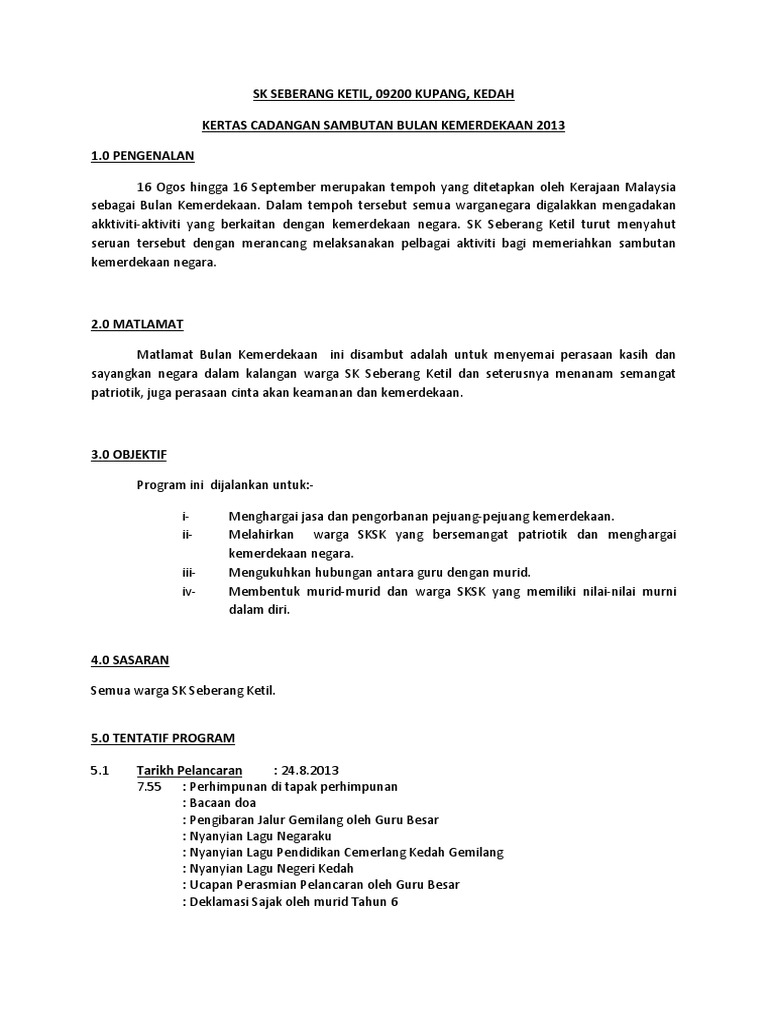 SK SEBERANG KETIL, 09200 KUPANG, KEDAH

KERTAS CADANGAN SAMBUTAN BULAN KEMERDEKAAN 2013

1.0 PENGENALAN

16 Ogos hingga 16 September merupakan tempoh yang ditetapkan oleh Kerajaan Malaysia sebagai Bulan Kemerdekaan. Dalam tempoh tersebut semua warganegara digalakkan mengadakan akktiviti-aktiviti yang berkaitan dengan kemerdekaan negara. SK Seberang Ketil turut menyahut seruan tersebut dengan merancang melaksanakan pelbagai aktiviti bagi memeriahkan sambutan kemerdekaan negara.

2.0 MATLAMAT

Matlamat Bulan Kemerdekaan ini disambut adalah untuk menyemai perasaan kasih dan sayangkan negara dalam kalangan warga SK Seberang Ketil dan seterusnya menanam semangat patriotik, juga perasaan cinta akan keamanan dan kemerdekaan.

3.0 OBJEKTIF

Program ini dijalankan untuk:-

i- Menghargai jasa dan pengorbanan pejuang-pejuang kemerdekaan.
ii- Melahirkan warga SKSK yang bersemangat patriotik dan menghargai kemerdekaan negara.
iii- Mengukuhkan hubungan antara guru dengan murid.
iv- Membentuk murid-murid dan warga SKSK yang memiliki nilai-nilai murni dalam diri.

4.0 SASARAN

Semua warga SK Seberang Ketil.

5.0 TENTATIF PROGRAM

5.1 Tarikh Pelancaran : 24.8.2013
7.55 : Perhimpunan di tapak perhimpunan
: Bacaan doa
: Pengibaran Jalur Gemilang oleh Guru Besar
: Nyanyian Lagu Negaraku
: Nyanyian Lagu Pendidikan Cemerlang Kedah Gemilang
: Nyanyian Lagu Negeri Kedah
: Ucapan Perasmian Pelancaran oleh Guru Besar
: Deklamasi Sajak oleh murid Tahun 6